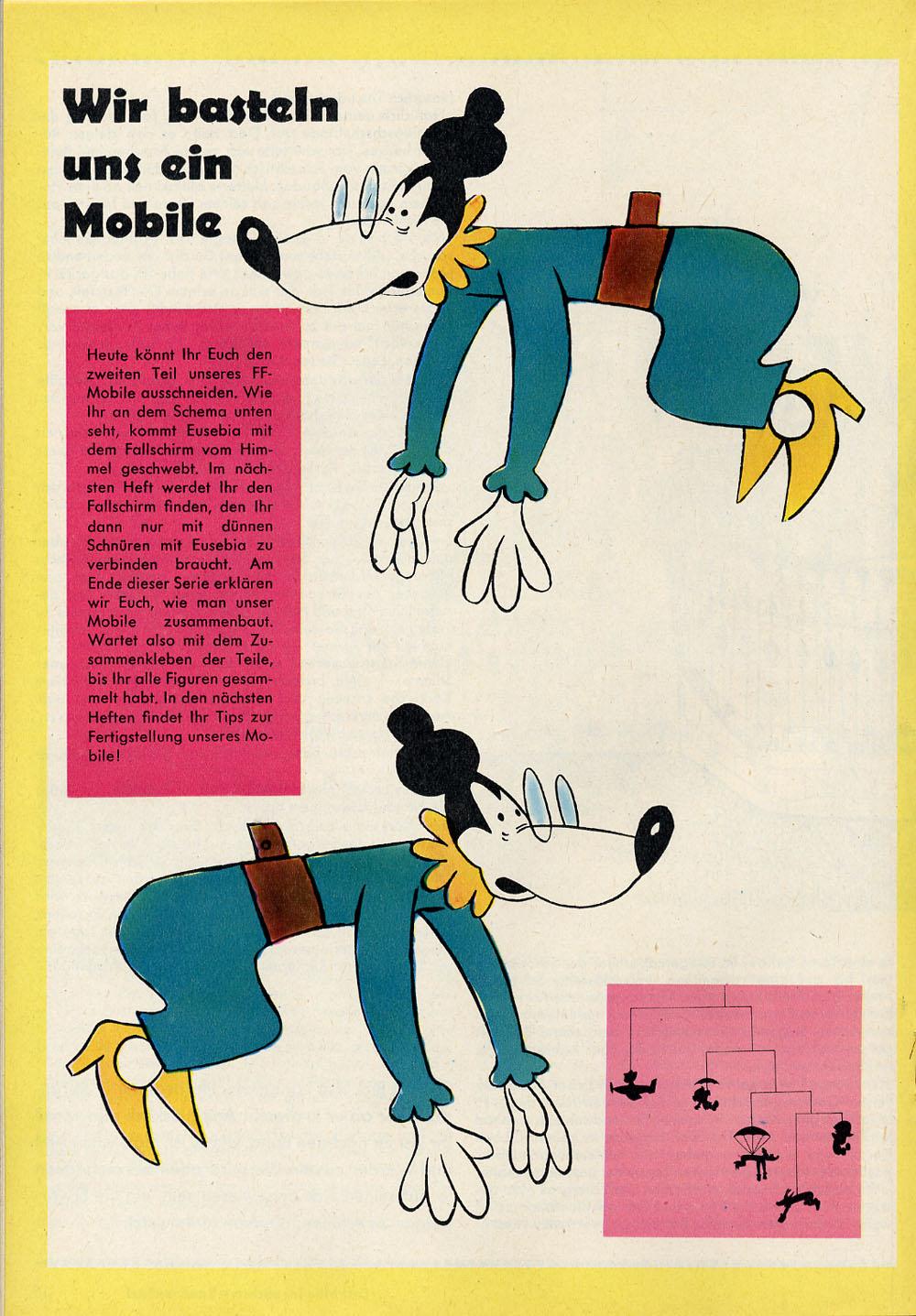 Wir basteln uns ein Mobile

Heute könnt Ihr Euch den zweiten Teil unseres FF-Mobile ausschneiden. Wie Ihr an dem Schema unten seht, kommt Eusebia mit dem Fallschirm vom Himmel geschwebt. Im nächsten Heft werdet Ihr den Fallschirm finden, den Ihr dann nur mit dünnen Schnüren mit Eusebia zu verbinden braucht. Am Ende dieser Serie erklären wir Euch, wie man unser Mobile zusammenbaut. Wartet also mit dem Zusammenkleben der Teile, bis Ihr alle Figuren gesammelt habt. In den nächsten Heften findet Ihr Tips zur Fertigstellung unseres Mobile!